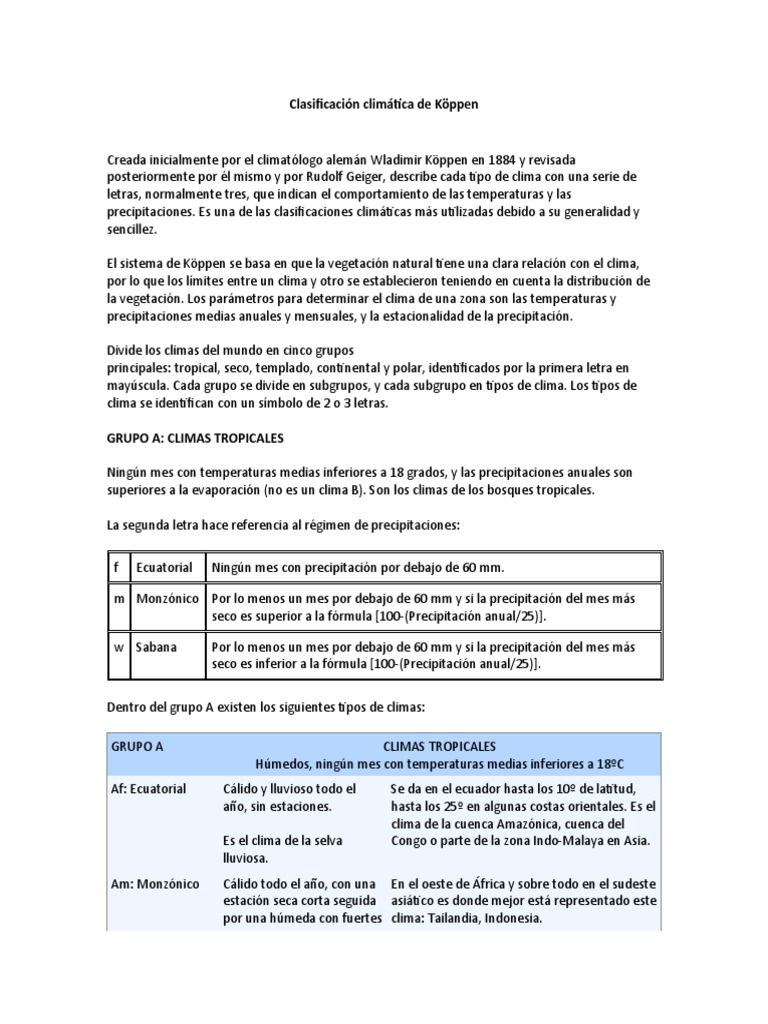 Clasificación climática de Köppen

Creada inicialmente por el climatólogo alemán Wladimir Köppen en 1884 y revisada posteriormente por él mismo y por Rudolf Geiger, describe cada tipo de clima con una serie de letras, normalmente tres, que indican el comportamiento de las temperaturas y las precipitaciones. Es una de las clasificaciones climáticas más utilizadas debido a su generalidad y sencillez.

El sistema de Köppen se basa en que la vegetación natural tiene una clara relación con el clima, por lo que los límites entre un clima y otro se establecieron teniendo en cuenta la distribución de la vegetación. Los parámetros para determinar el clima de una zona son las temperaturas y precipitaciones medias anuales y mensuales, y la estacionalidad de la precipitación.

Divide los climas del mundo en cinco grupos principales: tropical, seco, templado, continental y polar, identificados por la primera letra en mayúscula. Cada grupo se divide en subgrupos, y cada subgrupo en tipos de clima. Los tipos de clima se identifican con un símbolo de 2 o 3 letras.

GRUPO A: CLIMAS TROPICALES

Ningún mes con temperaturas medias inferiores a 18 grados, y las precipitaciones anuales son superiores a la evaporación (no es un clima B). Son los climas de los bosques tropicales.

La segunda letra hace referencia al régimen de precipitaciones:

| f | Ecuatorial | Ningún mes con precipitación por debajo de 60 mm. |
|---|---|---|
| m | Monzónico | Por lo menos un mes por debajo de 60 mm y si la precipitación del mes más seco es superior a la fórmula [100-(Precipitación anual/25)]. |
| w | Sabana | Por lo menos un mes por debajo de 60 mm y si la precipitación del mes más seco es inferior a la fórmula [100-(Precipitación anual/25)]. |

Dentro del grupo A existen los siguientes tipos de climas:

| GRUPO A | CLIMAS TROPICALES Húmedos, ningún mes con temperaturas medias inferiores a 18ºC | |
|---|---|---|
| Af: Ecuatorial | Cálido y lluvioso todo el año, sin estaciones. Es el clima de la selva lluviosa. | Se da en el ecuador hasta los 10º de latitud, hasta los 25º en algunas costas orientales. Es el clima de la cuenca Amazónica, cuenca del Congo o parte de la zona Indo-Malaya en Asia. |
| Am: Monzónico | Cálido todo el año, con una estación seca corta seguida por una húmeda con fuertes | En el oeste de África y sobre todo en el sudeste asiático es donde mejor está representado este clima: Tailandia, Indonesia. |